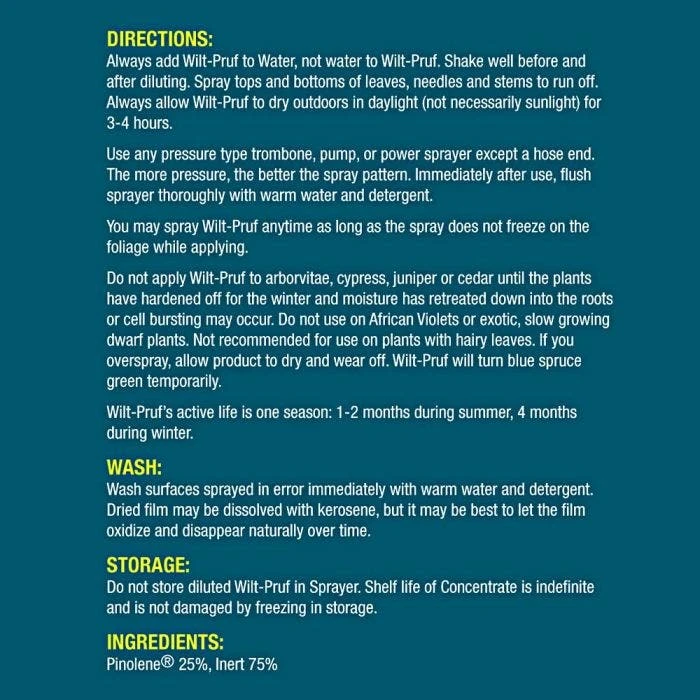 DIRECTIONS:
Always add Wilt-Pruf to Water, not water to Wilt-Pruf. Shake well before and after diluting. Spray tops and bottoms of leaves, needles and stems to run off. Always allow Wilt-Pruf to dry outdoors in daylight (not necessarily sunlight) for 3-4 hours.

Use any pressure type trombone, pump, or power sprayer except a hose end. The more pressure, the better the spray pattern. Immediately after use, flush sprayer thoroughly with warm water and detergent.

You may spray Wilt-Pruf anytime as long as the spray does not freeze on the foliage while applying.

Do not apply Wilt-Pruf to arborvitae, cypress, juniper or cedar until the plants have hardened off for the winter and moisture has retreated down into the roots or cell bursting may occur. Do not use on African Violets or exotic, slow growing dwarf plants. Not recommended for use on plants with hairy leaves. If you overspray, allow product to dry and wear off. Wilt-Pruf will turn blue spruce green temporarily.

Wilt-Pruf's active life is one season: 1-2 months during summer, 4 months during winter.

WASH:
Wash surfaces sprayed in error immediately with warm water and detergent. Dried film may be dissolved with kerosene, but it may be best to let the film oxidize and disappear naturally over time.

STORAGE:
Do not store diluted Wilt-Pruf in Sprayer. Shelf life of Concentrate is indefinite and is not damaged by freezing in storage.

INGREDIENTS:
Pinolene® 25%, Inert 75%